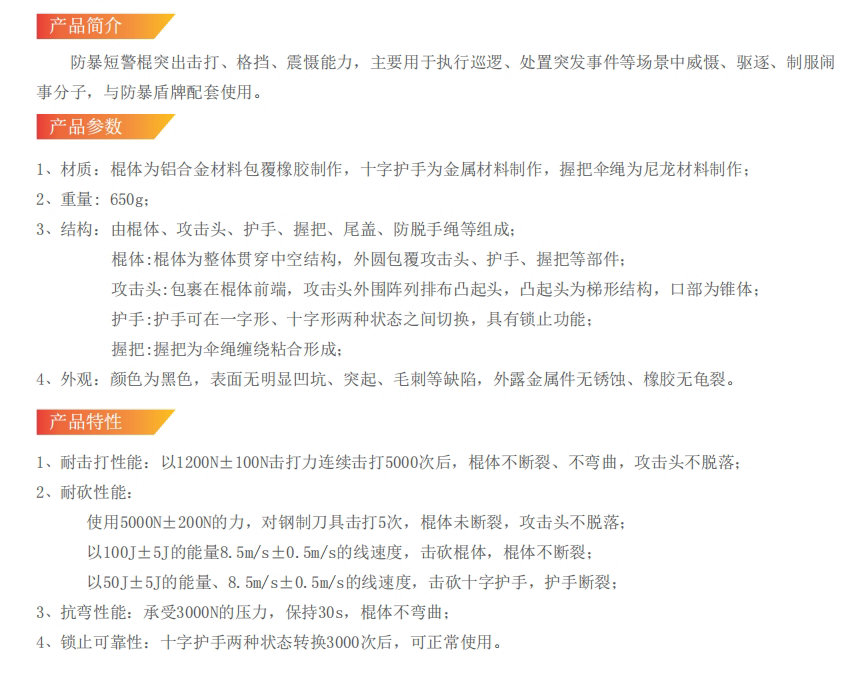 产品简介

防暴短警棍突出击打、格挡、震慑能力，主要用于执行巡逻、处置突发事件等场景中威慑、驱逐、制服闹事分子，与防暴盾牌配套使用。

产品参数

1、材质：棍体为铝合金材料包覆橡胶制作，十字护手为金属材料制作，握把伞绳为尼龙材料制作；

2、重量：650g；

3、结构：由棍体、攻击头、护手、握把、尾盖、防脱手绳等组成；

棍体:棍体为整体贯穿中空结构，外圆包覆攻击头、护手、握把等部件；

攻击头:包裹在棍体前端，攻击头外围阵列排布凸起头，凸起头为梯形结构，口部为锥体；

护手:护手可在一字形、十字形两种状态之间切换，具有锁止功能；

握把:握把为伞绳缠绕粘合形成；

4、外观：颜色为黑色，表面无明显凹坑、突起、毛刺等缺陷，外露金属件无锈蚀、橡胶无龟裂。

产品特性

1、耐击打性能：以1200N±100N击打力连续击打5000次后，棍体不断裂、不弯曲，攻击头不脱落；

2、耐砍性能：

使用5000N±200N的力，对钢制刀具击打5次，棍体未断裂，攻击头不脱落；

以100J±5J的能量8.5m/s±0.5m/s的线速度，击砍棍体，棍体不断裂；

以50J±5J的能量、8.5m/s±0.5m/s的线速度，击砍十字护手，护手断裂；

3、抗弯性能：承受3000N的压力，保持30s，棍体不弯曲；

4、锁止可靠性：十字护手两种状态转换3000次后，可正常使用。